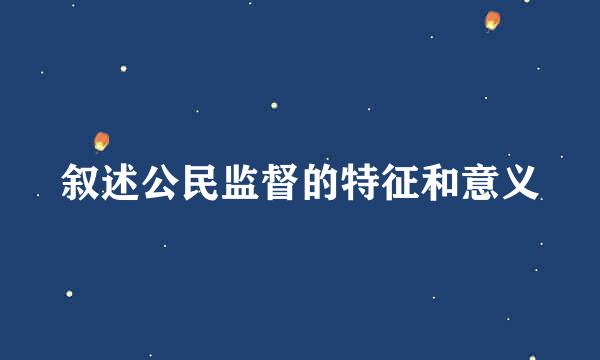 叙述公民监督的特征和意义